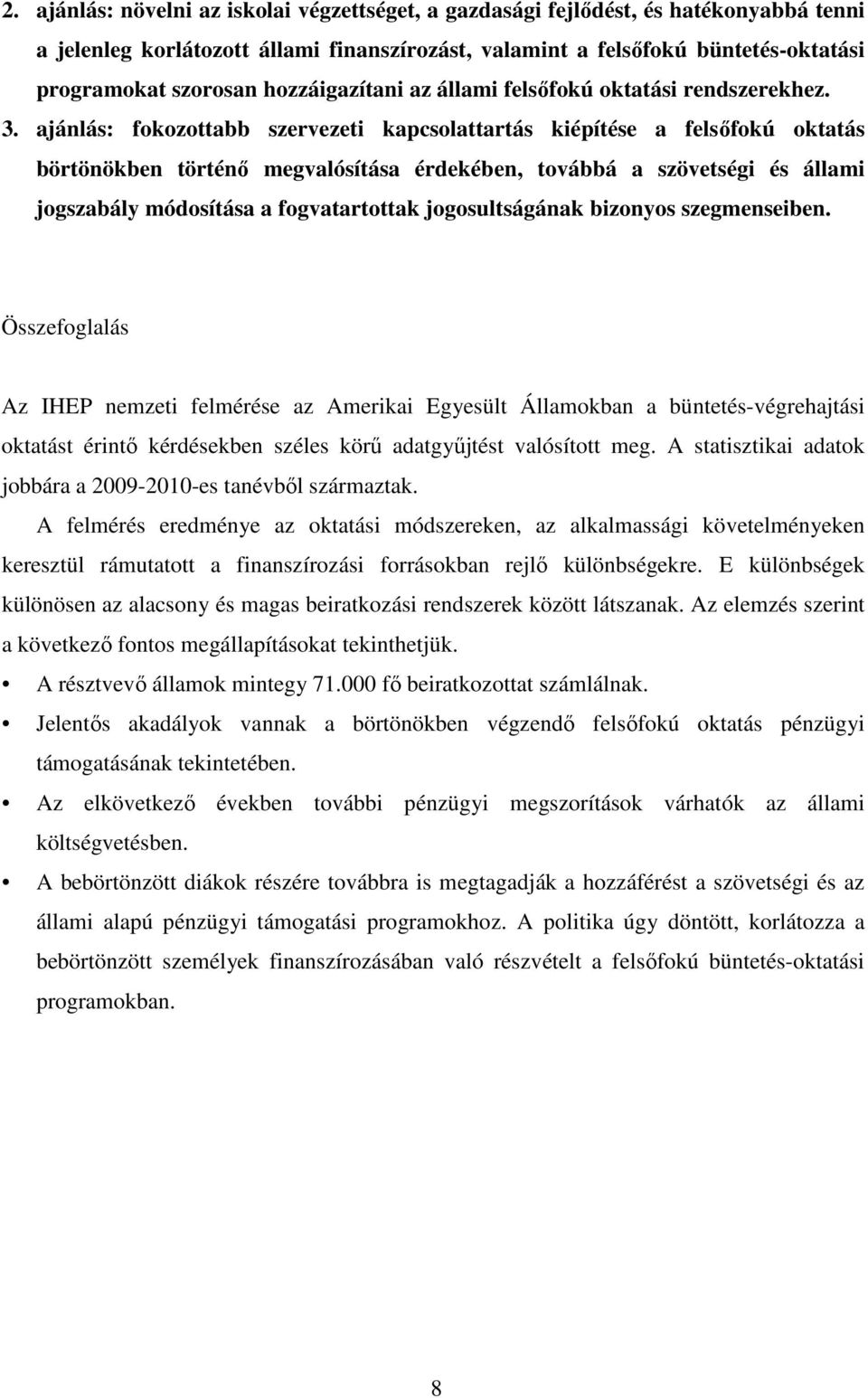 2. ajánlás: növelni az iskolai végzettséget, a gazdasági fejlődést, és hatékonyabbá tenni a jelenleg korlátozott állami finanszírozást, valamint a felsőfokú büntetés-oktatási programokat szorosan hozzáigazítani az állami felsőfokú oktatási rendszerekhez.

3. ajánlás: fokozottabb szervezeti kapcsolattartás kiépítése a felsőfokú oktatás börtönökben történő megvalósítása érdekében, továbbá a szövetségi és állami jogszabály módosítása a fogvatartottak jogosultságának bizonyos szegmenseiben.

Összefoglalás

Az IHEP nemzeti felmérése az Amerikai Egyesült Államokban a büntetés-végrehajtási oktatást érintő kérdésekben széles körű adatgyűjtést valósított meg. A statisztikai adatok jobbára a 2009-2010-es tanévből származtak.

A felmérés eredménye az oktatási módszereken, az alkalmassági követelményeken keresztül rámutatott a finanszírozási forrásokban rejlő különbségekre. E különbségek különösen az alacsony és magas beiratkozási rendszerek között látszanak. Az elemzés szerint a következő fontos megállapításokat tekinthetjük.

• A résztvevő államok mintegy 71.000 fő beiratkozottat számlálnak.

• Jelentős akadályok vannak a börtönökben végzendő felsőfokú oktatás pénzügyi támogatásának tekintetében.

• Az elkövetkező években további pénzügyi megszorítások várhatók az állami költségvetésben.

• A bebörtönzött diákok részére továbbra is megtagadják a hozzáférést a szövetségi és az állami alapú pénzügyi támogatási programokhoz. A politika úgy döntött, korlátozza a bebörtönzött személyek finanszírozásában való részvételt a felsőfokú büntetés-oktatási programokban.

8